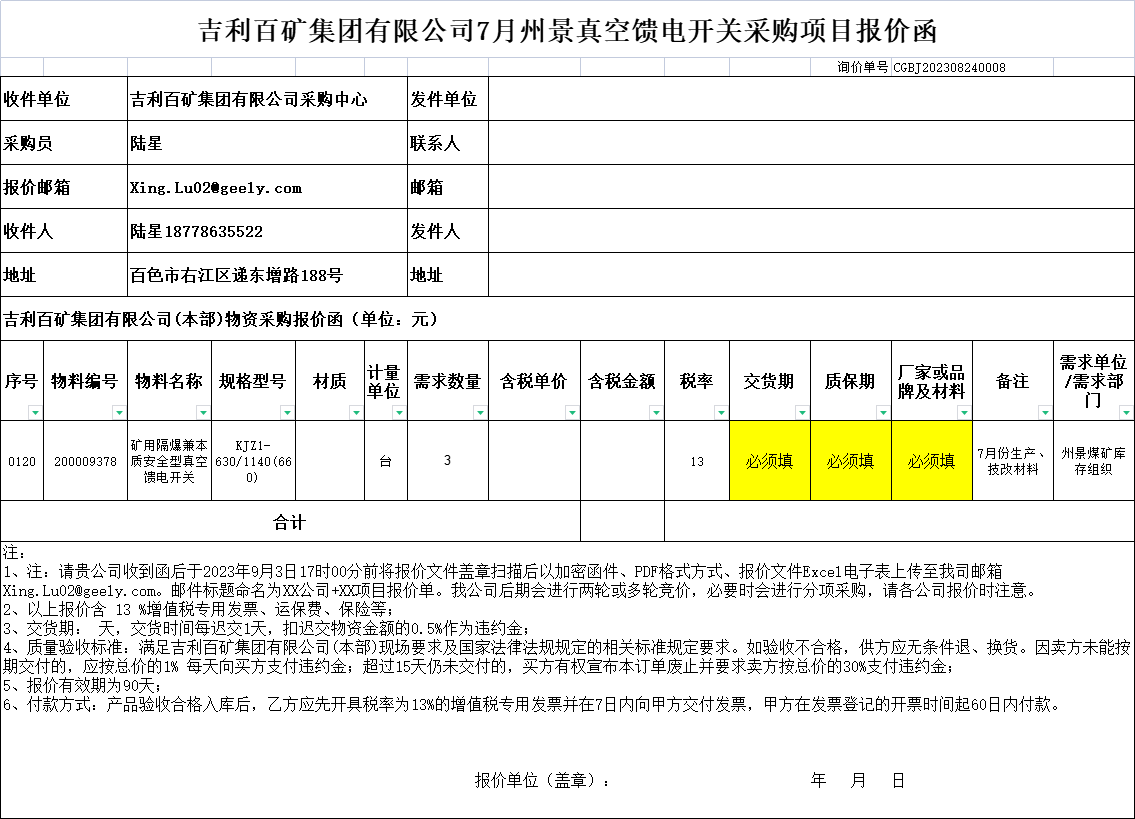 吉利百矿集团有限公司7月州景真空馈电开关采购项目报价函

询价单号 CGBJ202308240008

| 收件单位 | 吉利百矿集团有限公司采购中心 | 发件单位 | |
|---|---|---|---|
| 采购员 | 陆星 | 联系人 | |
| 报价邮箱 | Xing.Lu02@geely.com | 邮箱 | |
| 收件人 | 陆星18778635522 | 发件人 | |
| 地址 | 百色市右江区递东增路188号 | 地址 | |

吉利百矿集团有限公司(本部)物资采购报价函（单位：元）

| 序号 | 物料编号 | 物料名称 | 规格型号 | 材质 | 计量单位 | 需求数量 | 含税单价 | 含税金额 | 税率 | 交货期 | 质保期 | 厂家或品牌及材料 | 备注 | 需求单位/需求部门 |
|---|---|---|---|---|---|---|---|---|---|---|---|---|---|---|
| 0120 | 200009378 | 矿用隔爆兼本质安全型真空馈电开关 | KJZ1-630/1140(660) | | 台 | 3 | | | 13 | 必须填 | 必须填 | 必须填 | 7月份生产、技改材料 | 州景煤矿库存组织 |
| 合计 | | | | | | | | | | | | | | |

注：
1、注：请贵公司收到函后于2023年9月3日17时00分前将报价文件盖章扫描后以加密函件、PDF格式方式、报价文件Excel电子表上传至我司邮箱Xing.Lu02@geely.com。邮件标题命名为XX公司+XX项目报价单。我公司后期会进行两轮或多轮竞价，必要时会进行分项采购，请各公司报价时注意。
2、以上报价含 13 %增值税专用发票、运保费、保险等；
3、交货期： 天，交货时间每迟交1天，扣迟交物资金额的0.5%作为违约金；
4、质量验收标准：满足吉利百矿集团有限公司(本部)现场要求及国家法律法规规定的相关标准规定要求。如验收不合格，供方应无条件退、换货。因卖方未能按期交付的，应按总价的1% 每天向买方支付违约金；超过15天仍未交付的，买方有权宣布本订单废止并要求卖方按总价的30%支付违约金；
5、报价有效期为90天；
6、付款方式：产品验收合格入库后，乙方应先开具税率为13%的增值税专用发票并在7日内向甲方交付发票，甲方在发票登记的开票时间起60日内付款。

报价单位（盖章）：　　　　年　月　日